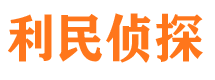 利民侦探